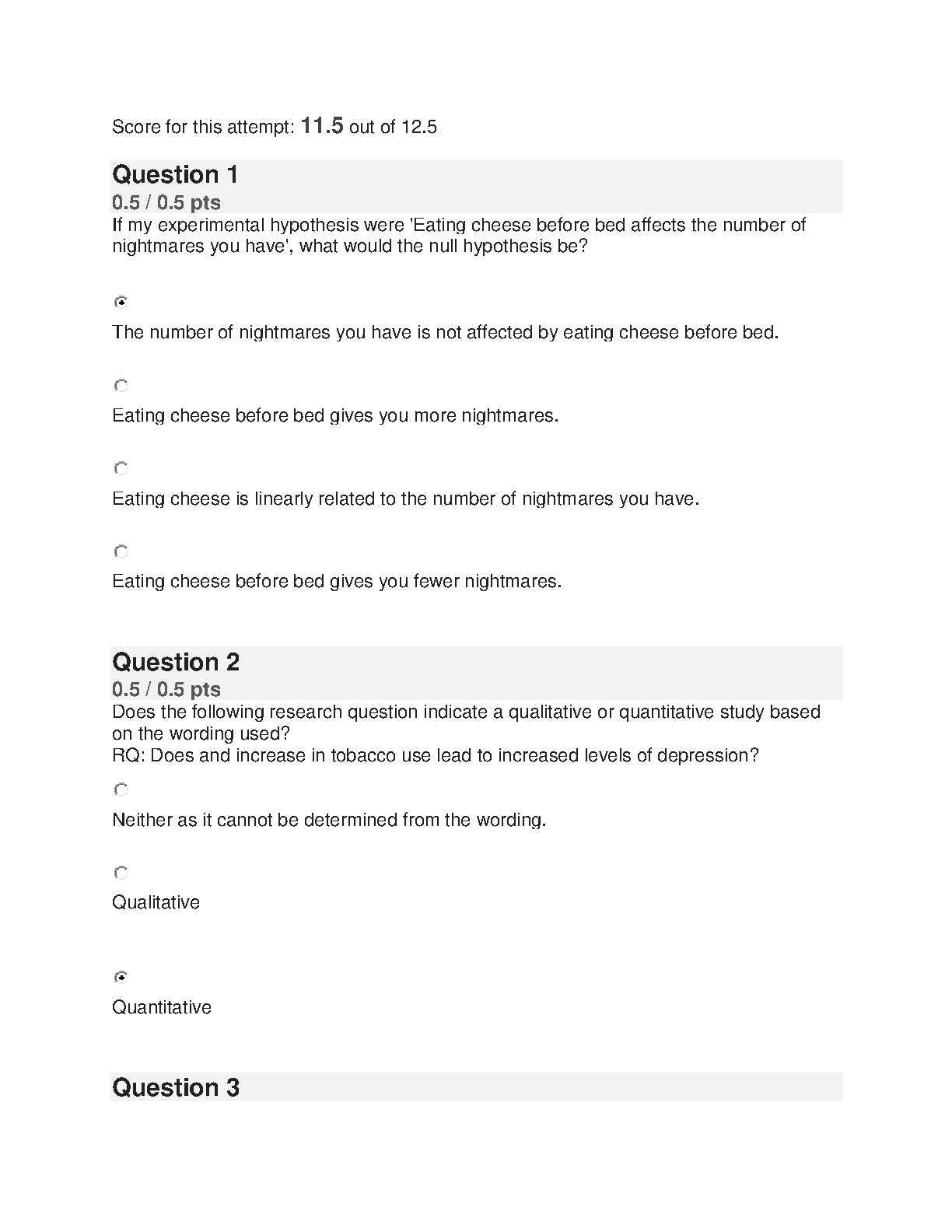 Score for this attempt: 11.5 out of 12.5

Question 1

0.5 / 0.5 pts

If my experimental hypothesis were 'Eating cheese before bed affects the number of nightmares you have', what would the null hypothesis be?

The number of nightmares you have is not affected by eating cheese before bed.

Eating cheese before bed gives you more nightmares.

Eating cheese is linearly related to the number of nightmares you have.

Eating cheese before bed gives you fewer nightmares.

Question 2

0.5 / 0.5 pts

Does the following research question indicate a qualitative or quantitative study based on the wording used?
RQ: Does and increase in tobacco use lead to increased levels of depression?

Neither as it cannot be determined from the wording.

Qualitative

Quantitative

Question 3